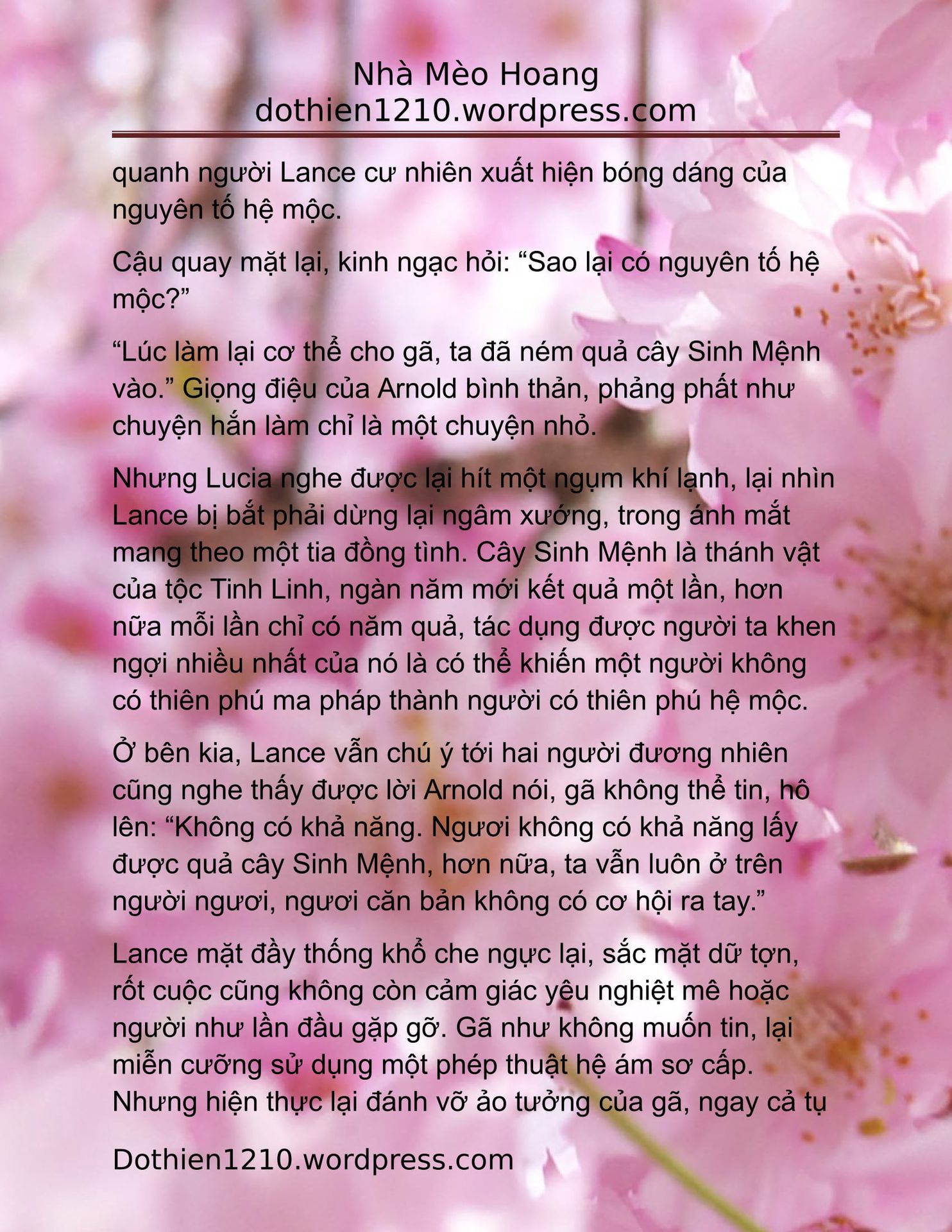 Nhà Mèo Hoang
dothien1210.wordpress.com

quanh người Lance cư nhiên xuất hiện bóng dáng của nguyên tố hệ mộc.

Cậu quay mặt lại, kinh ngạc hỏi: “Sao lại có nguyên tố hệ mộc?”

“Lúc làm lại cơ thể cho gã, ta đã ném quả cây Sinh Mệnh vào.” Giọng điệu của Arnold bình thản, phảng phất như chuyện hắn làm chỉ là một chuyện nhỏ.

Nhưng Lucia nghe được lại hít một ngụm khí lạnh, lại nhìn Lance bị bắt phải dừng lại ngâm xướng, trong ánh mắt mang theo một tia đồng tình. Cây Sinh Mệnh là thánh vật của tộc Tinh Linh, ngàn năm mới kết quả một lần, hơn nữa mỗi lần chỉ có năm quả, tác dụng được người ta khen ngợi nhiều nhất của nó là có thể khiến một người không có thiên phú ma pháp thành người có thiên phú hệ mộc.

Ở bên kia, Lance vẫn chú ý tới hai người đương nhiên cũng nghe thấy được lời Arnold nói, gã không thể tin, hô lên: “Không có khả năng. Ngươi không có khả năng lấy được quả cây Sinh Mệnh, hơn nữa, ta vẫn luôn ở trên người ngươi, ngươi căn bản không có cơ hội ra tay.”

Lance mặt đầy thống khổ che ngực lại, sắc mặt dữ tợn, rốt cuộc cũng không còn cảm giác yêu nghiệt mê hoặc người như lần đầu gặp gỡ. Gã như không muốn tin, lại miễn cưỡng sử dụng một phép thuật hệ ám sơ cấp. Nhưng hiện thực lại đánh vỡ ảo tưởng của gã, ngay cả tụ

Dothien1210.wordpress.com